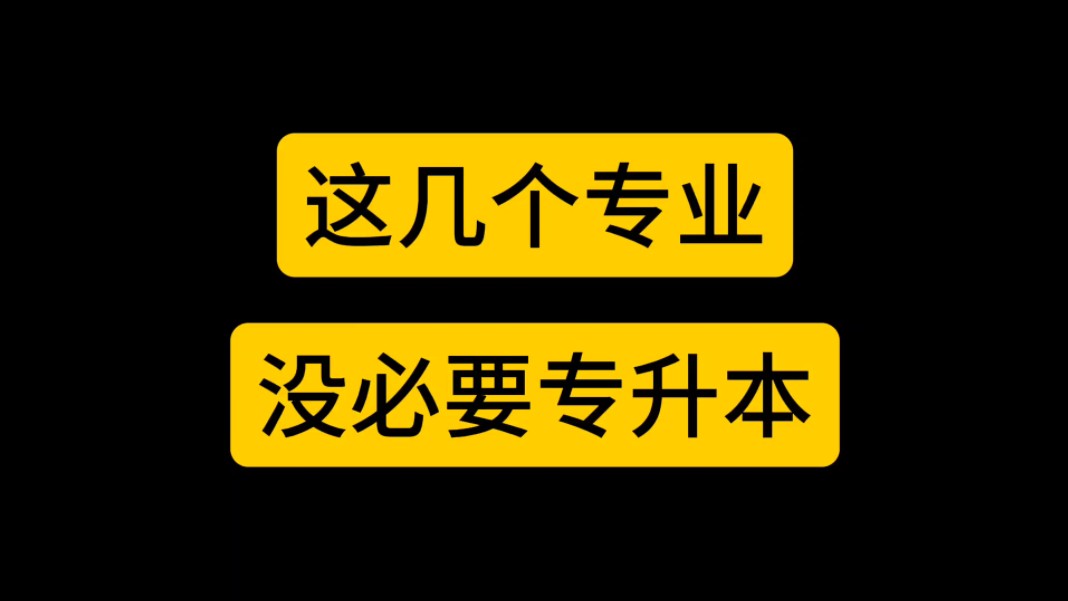 这几个专业

没必要专升本